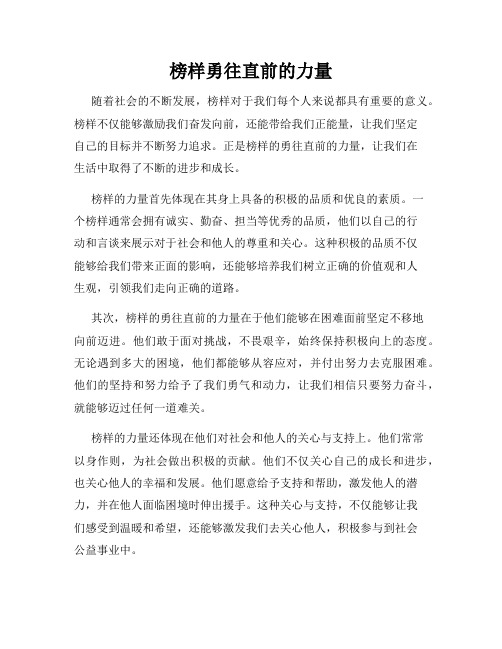 榜样勇往直前的力量

随着社会的不断发展，榜样对于我们每个人来说都具有重要的意义。榜样不仅能够激励我们奋发向前，还能带给我们正能量，让我们坚定自己的目标并不断努力追求。正是榜样的勇往直前的力量，让我们在生活中取得了不断的进步和成长。

榜样的力量首先体现在其身上具备的积极的品质和优良的素质。一个榜样通常会拥有诚实、勤奋、担当等优秀的品质，他们以自己的行动和言谈来展示对于社会和他人的尊重和关心。这种积极的品质不仅能够给我们带来正面的影响，还能够培养我们树立正确的价值观和人生观，引领我们走向正确的道路。

其次，榜样的勇往直前的力量在于他们能够在困难面前坚定不移地向前迈进。他们敢于面对挑战，不畏艰辛，始终保持积极向上的态度。无论遇到多大的困境，他们都能够从容应对，并付出努力去克服困难。他们的坚持和努力给予了我们勇气和动力，让我们相信只要努力奋斗，就能够迈过任何一道难关。

榜样的力量还体现在他们对社会和他人的关心与支持上。他们常常以身作则，为社会做出积极的贡献。他们不仅关心自己的成长和进步，也关心他人的幸福和发展。他们愿意给予支持和帮助，激发他人的潜力，并在他人面临困境时伸出援手。这种关心与支持，不仅能够让我们感受到温暖和希望，还能够激发我们去关心他人，积极参与到社会公益事业中。